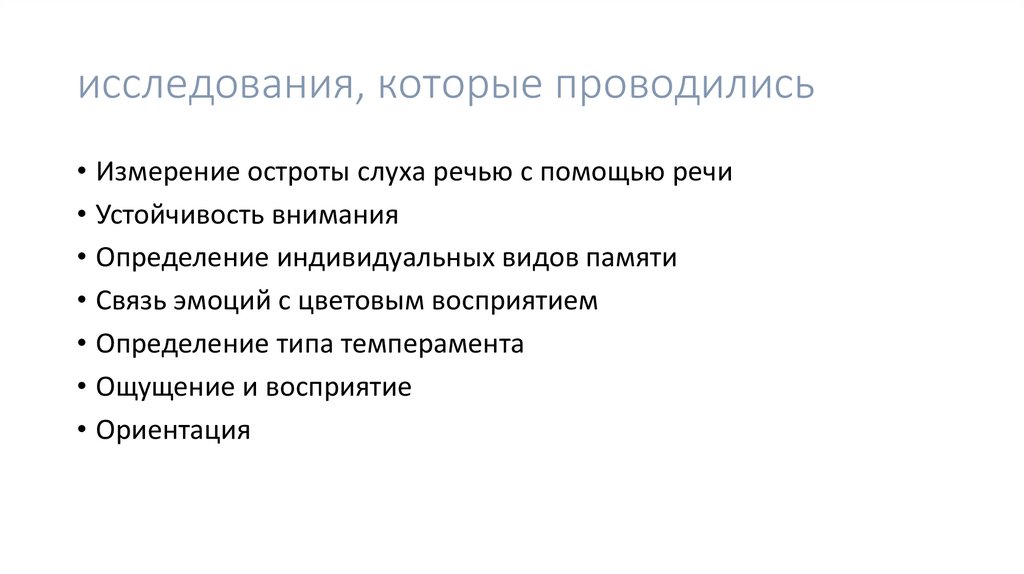 исследования, которые проводились

• Измерение остроты слуха речью с помощью речи
• Устойчивость внимания
• Определение индивидуальных видов памяти
• Связь эмоций с цветовым восприятием
• Определение типа темперамента
• Ощущение и восприятие
• Ориентация